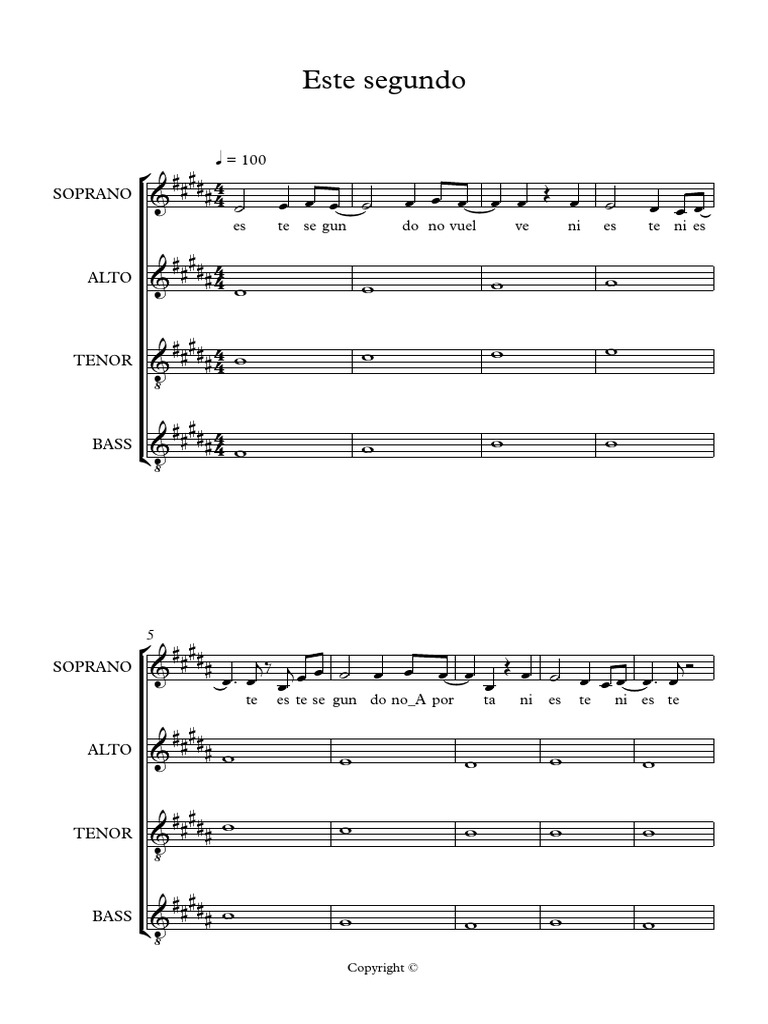 Este segundo

♩ = 100

SOPRANO
es te se gun do no vuel ve ni es te ni es

ALTO

TENOR

BASS

5

SOPRANO
te es te se gun do no_A por ta ni es te ni es te

ALTO

TENOR

BASS

Copyright ©